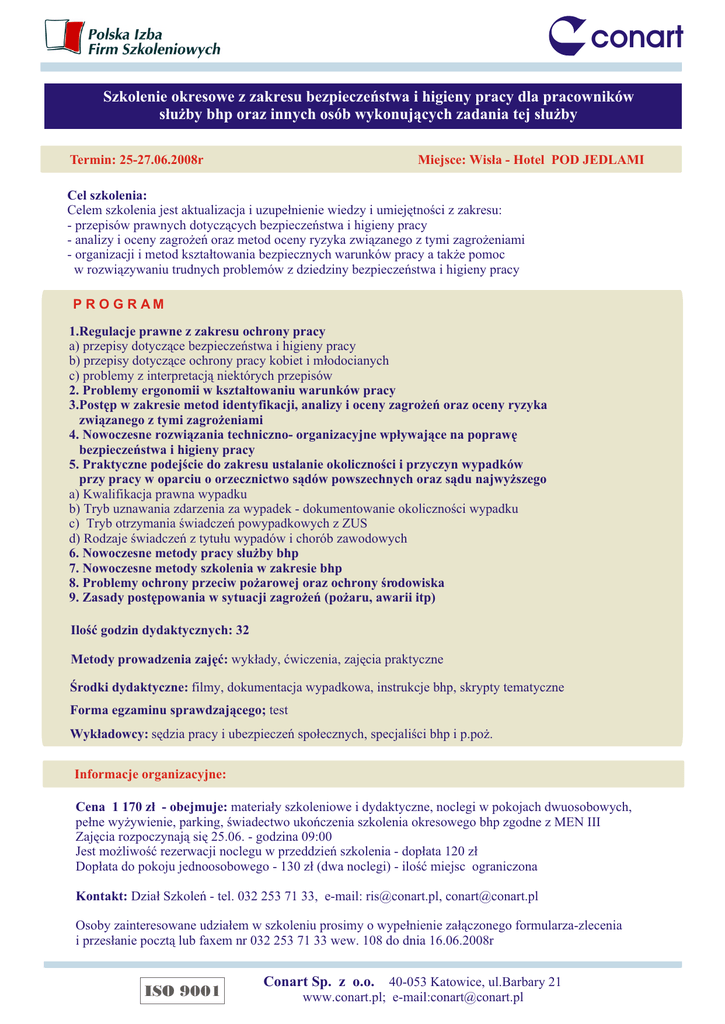 Polska Izba Firm Szkoleniowych

conart

Szkolenie okresowe z zakresu bezpieczeństwa i higieny pracy dla pracowników służby bhp oraz innych osób wykonujących zadania tej służby

Termin: 25-27.06.2008r

Miejsce: Wisła - Hotel POD JEDLAMI

Cel szkolenia:
Celem szkolenia jest aktualizacja i uzupełnienie wiedzy i umiejętności z zakresu:
- przepisów prawnych dotyczących bezpieczeństwa i higieny pracy
- analizy i oceny zagrożeń oraz metod oceny ryzyka związanego z tymi zagrożeniami
- organizacji i metod kształtowania bezpiecznych warunków pracy a także pomoc w rozwiązywaniu trudnych problemów z dziedziny bezpieczeństwa i higieny pracy

P R O G R A M

1.Regulacje prawne z zakresu ochrony pracy
a) przepisy dotyczące bezpieczeństwa i higieny pracy
b) przepisy dotyczące ochrony pracy kobiet i młodocianych
c) problemy z interpretacją niektórych przepisów
2. Problemy ergonomii w kształtowaniu warunków pracy
3.Postęp w zakresie metod identyfikacji, analizy i oceny zagrożeń oraz oceny ryzyka związanego z tymi zagrożeniami
4. Nowoczesne rozwiązania techniczno- organizacyjne wpływające na poprawę bezpieczeństwa i higieny pracy
5. Praktyczne podejście do zakresu ustalanie okoliczności i przyczyn wypadków przy pracy w oparciu o orzecznictwo sądów powszechnych oraz sądu najwyższego
a) Kwalifikacja prawna wypadku
b) Tryb uznawania zdarzenia za wypadek - dokumentowanie okoliczności wypadku
c) Tryb otrzymania świadczeń powypadkowych z ZUS
d) Rodzaje świadczeń z tytułu wypadów i chorób zawodowych
6. Nowoczesne metody pracy służby bhp
7. Nowoczesne metody szkolenia w zakresie bhp
8. Problemy ochrony przeciw pożarowej oraz ochrony środowiska
9. Zasady postępowania w sytuacji zagrożeń (pożaru, awarii itp)

Ilość godzin dydaktycznych: 32

Metody prowadzenia zajęć: wykłady, ćwiczenia, zajęcia praktyczne

Środki dydaktyczne: filmy, dokumentacja wypadkowa, instrukcje bhp, skrypty tematyczne

Forma egzaminu sprawdzającego; test

Wykładowcy: sędzia pracy i ubezpieczeń społecznych, specjaliści bhp i p.poż.

Informacje organizacyjne:

Cena 1 170 zł - obejmuje: materiały szkoleniowe i dydaktyczne, noclegi w pokojach dwuosobowych, pełne wyżywienie, parking, świadectwo ukończenia szkolenia okresowego bhp zgodne z MEN III
Zajęcia rozpoczynają się 25.06. - godzina 09:00
Jest możliwość rezerwacji noclegu w przeddzień szkolenia - dopłata 120 zł
Dopłata do pokoju jednoosobowego - 130 zł (dwa noclegi) - ilość miejsc ograniczona

Kontakt: Dział Szkoleń - tel. 032 253 71 33, e-mail: ris@conart.pl, conart@conart.pl

Osoby zainteresowane udziałem w szkoleniu prosimy o wypełnienie załączonego formularza-zlecenia i przesłanie pocztą lub faxem nr 032 253 71 33 wew. 108 do dnia 16.06.2008r

ISO 9001

Conart Sp. z o.o. 40-053 Katowice, ul.Barbary 21
www.conart.pl; e-mail:conart@conart.pl